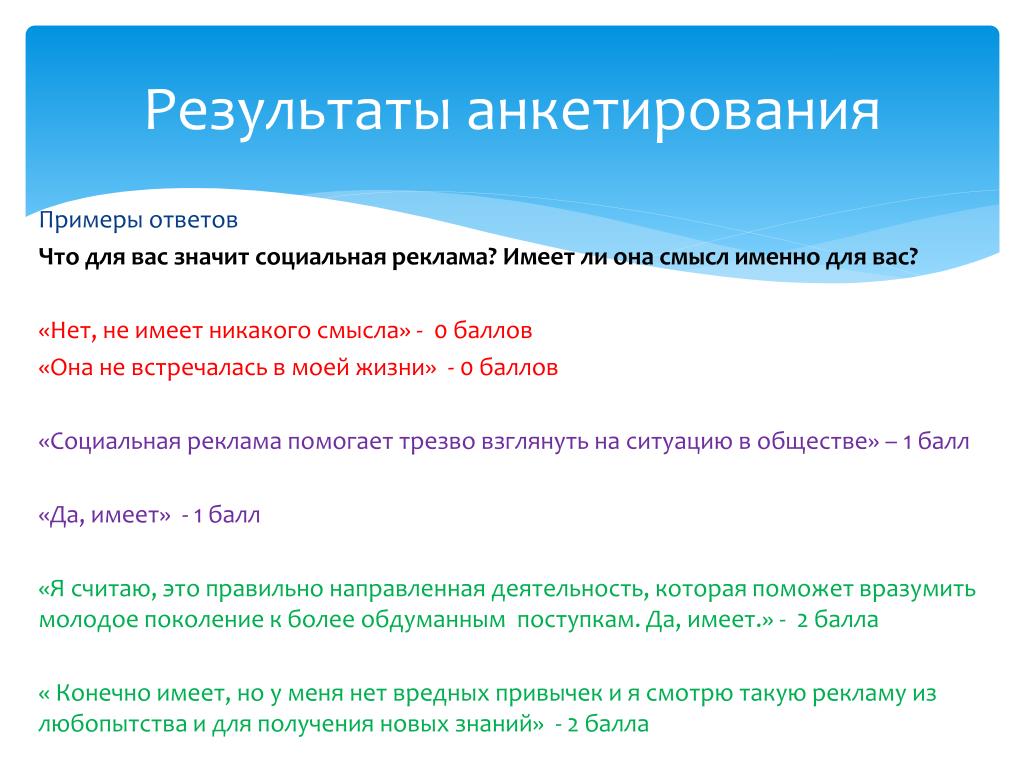 Результаты анкетирования

Примеры ответов

Что для вас значит социальная реклама? Имеет ли она смысл именно для вас?

«Нет, не имеет никакого смысла» - 0 баллов
«Она не встречалась в моей жизни» - 0 баллов

«Социальная реклама помогает трезво взглянуть на ситуацию в обществе» – 1 балл

«Да, имеет» - 1 балл

«Я считаю, это правильно направленная деятельность, которая поможет вразумить молодое поколение к более обдуманным поступкам. Да, имеет.» - 2 балла

« Конечно имеет, но у меня нет вредных привычек и я смотрю такую рекламу из любопытства и для получения новых знаний» - 2 балла